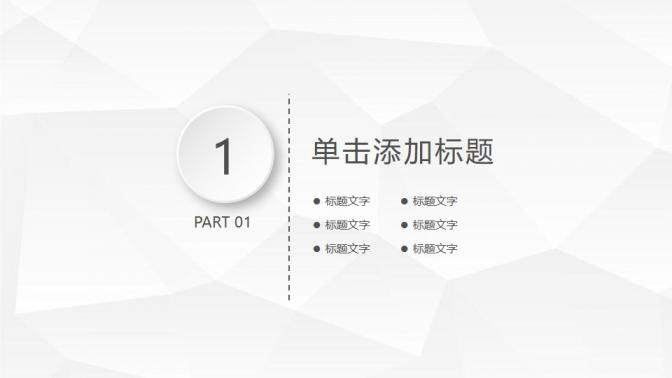 1

PART 01

单击添加标题

● 标题文字
● 标题文字
● 标题文字

● 标题文字
● 标题文字
● 标题文字